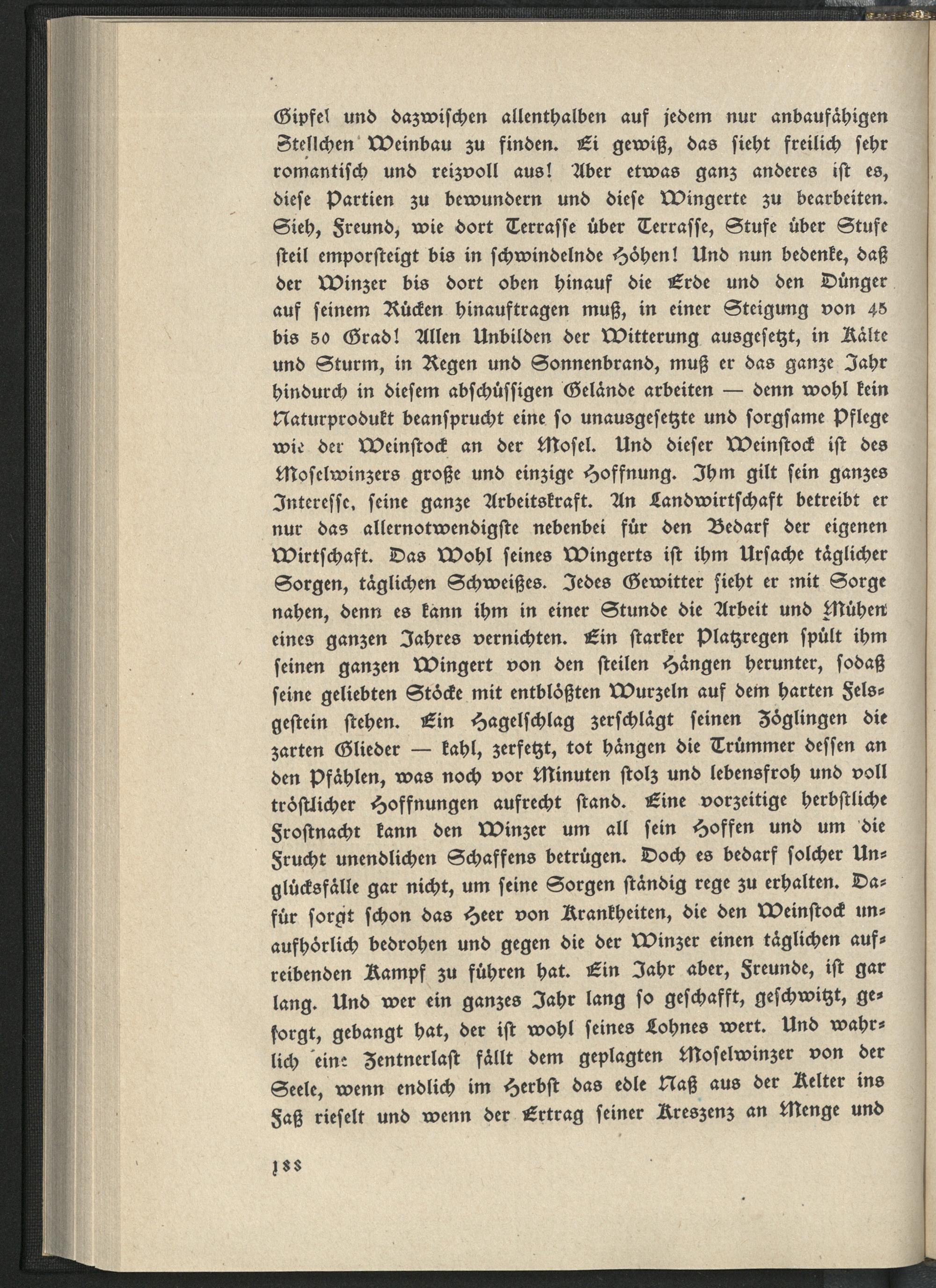 Gipfel und dazwischen allenthalben auf jedem nur anbaufähigen Stellchen Weinbau zu finden. Ei gewiß, das sieht freilich sehr romantisch und reizvoll aus! Aber etwas ganz anderes ist es, diese Partien zu bewundern und diese Wingerte zu bearbeiten. Sieh, Freund, wie dort Terrasse über Terrasse, Stufe über Stufe steil emporsteigt bis in schwindelnde Höhen! Und nun bedenke, daß der Winzer bis dort oben hinauf die Erde und den Dünger auf seinem Rücken hinauftragen muß, in einer Steigung von 45 bis 50 Grad! Allen Unbilden der Witterung ausgesetzt, in Kälte und Sturm, in Regen und Sonnenbrand, muß er das ganze Jahr hindurch in diesem abschüssigen Gelände arbeiten — denn wohl kein Naturprodukt beansprucht eine so unausgesetzte und sorgsame Pflege wie der Weinstock an der Mosel. Und dieser Weinstock ist des Moselwinzers große und einzige Hoffnung. Ihm gilt sein ganzes Interesse, seine ganze Arbeitskraft. An Landwirtschaft betreibt er nur das allernotwendigste nebenbei für den Bedarf der eigenen Wirtschaft. Das Wohl seines Wingerts ist ihm Ursache täglicher Sorgen, täglichen Schweißes. Jedes Gewitter sieht er mit Sorge nahen, denn es kann ihm in einer Stunde die Arbeit und Mühen eines ganzen Jahres vernichten. Ein starker Platzregen spült ihm seinen ganzen Wingert von den steilen Hängen herunter, sodaß seine geliebten Stöcke mit entblößten Wurzeln auf dem harten Felsgestein stehen. Ein Hagelschlag zerschlägt seinen Zöglingen die zarten Glieder — kahl, zerfetzt, tot hängen die Trümmer dessen an den Pfählen, was noch vor Minuten stolz und lebensfroh und voll tröstlicher Hoffnungen aufrecht stand. Eine vorzeitige herbstliche Frostnacht kann den Winzer um all sein Hoffen und um die Frucht unendlichen Schaffens betrügen. Doch es bedarf solcher Unglücksfälle gar nicht, um seine Sorgen ständig rege zu erhalten. Dafür sorgt schon das Heer von Krankheiten, die den Weinstock unaufhörlich bedrohen und gegen die der Winzer einen täglichen aufreibenden Kampf zu führen hat. Ein Jahr aber, Freunde, ist gar lang. Und wer ein ganzes Jahr lang so geschafft, geschwitzt, gesorgt, gebangt hat, der ist wohl seines Lohnes wert. Und wahrlich eine Zentnerlast fällt dem geplagten Moselwinzer von der Seele, wenn endlich im Herbst das edle Naß aus der Kelter ins Faß rieselt und wenn der Ertrag seiner Kreszenz an Menge und

188